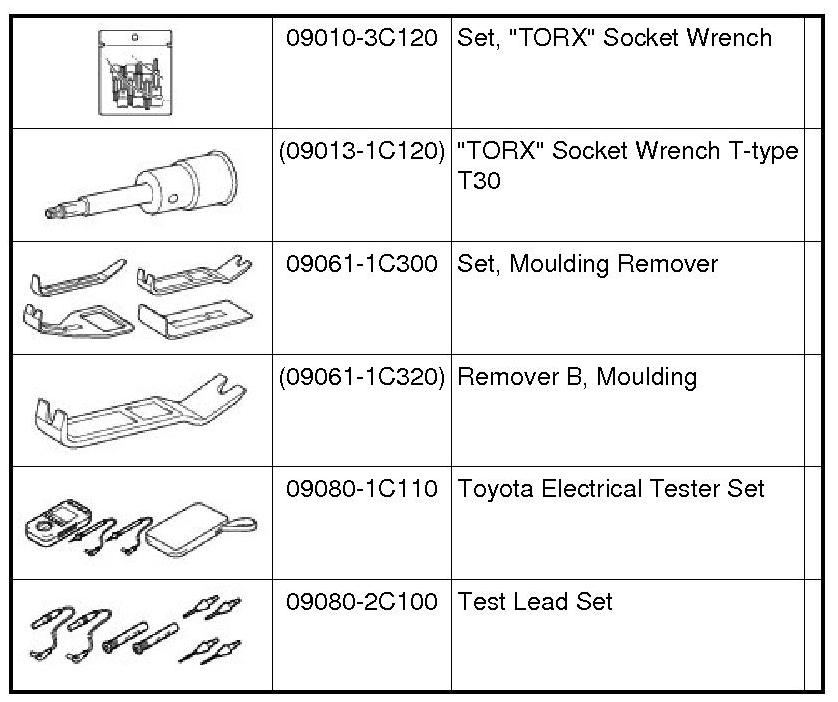 |  | 09010-3C120 | Set, "TORX" Socket Wrench |  |
|---|---|---|---|
|  | (09013-1C120) | "TORX" Socket Wrench T-type T30 |  |
|  | 09061-1C300 | Set, Moulding Remover |  |
|  | (09061-1C320) | Remover B, Moulding |  |
|  | 09080-1C110 | Toyota Electrical Tester Set |  |
|  | 09080-2C100 | Test Lead Set |  |